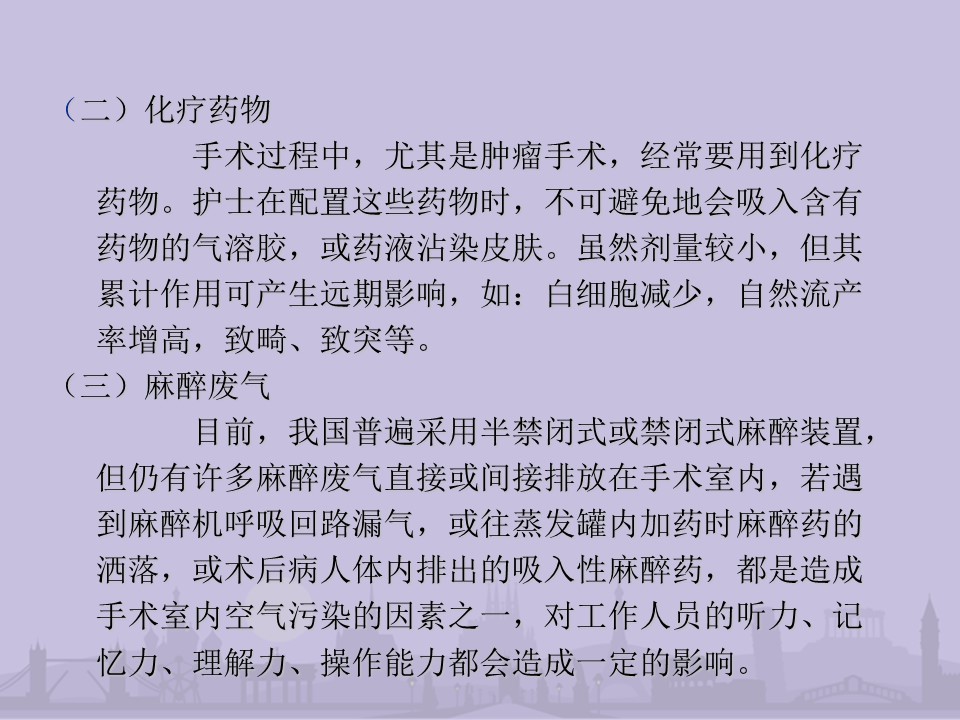 （二）化疗药物

手术过程中，尤其是肿瘤手术，经常要用到化疗药物。护士在配置这些药物时，不可避免地会吸入含有药物的气溶胶，或药液沾染皮肤。虽然剂量较小，但其累计作用可产生远期影响，如：白细胞减少，自然流产率增高，致畸、致突等。

（三）麻醉废气

目前，我国普遍采用半禁闭式或禁闭式麻醉装置，但仍有许多麻醉废气直接或间接排放在手术室内，若遇到麻醉机呼吸回路漏气，或往蒸发罐内加药时麻醉药的洒落，或术后病人体内排出的吸入性麻醉药，都是造成手术室内空气污染的因素之一，对工作人员的听力、记忆力、理解力、操作能力都会造成一定的影响。